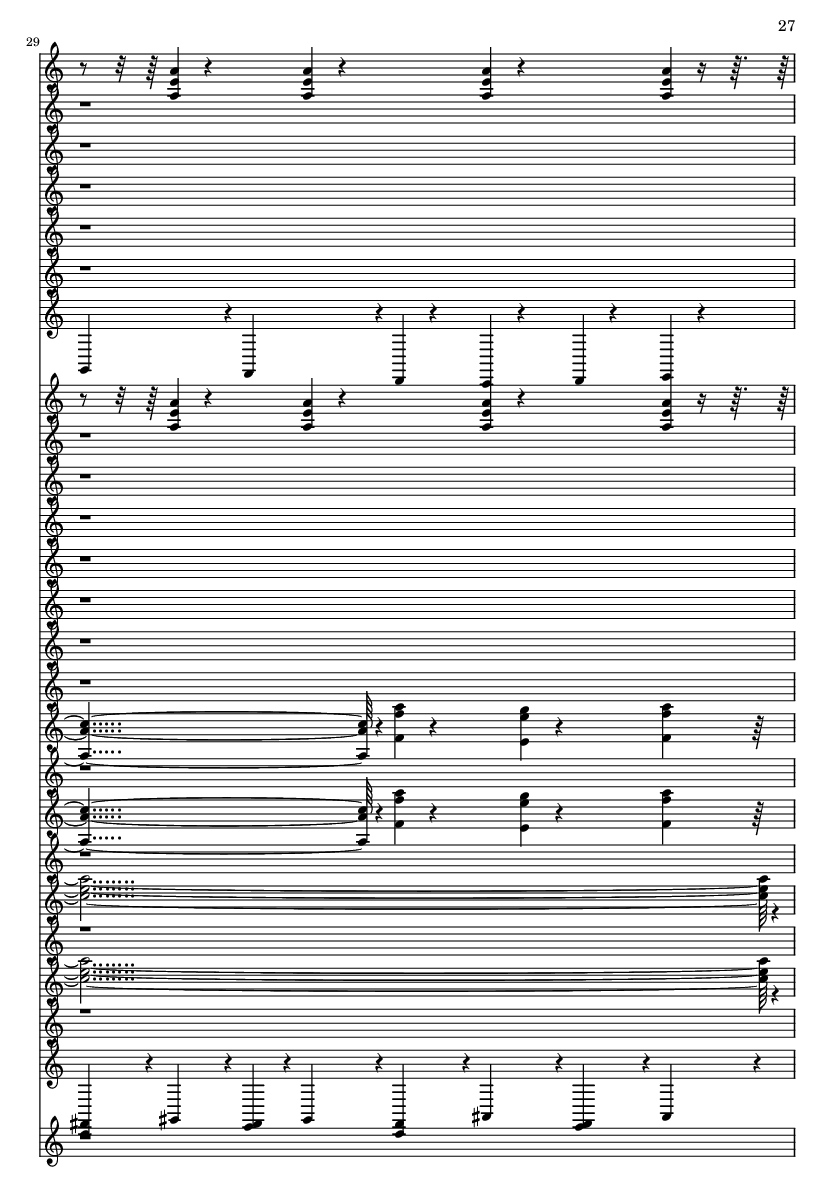 27

29